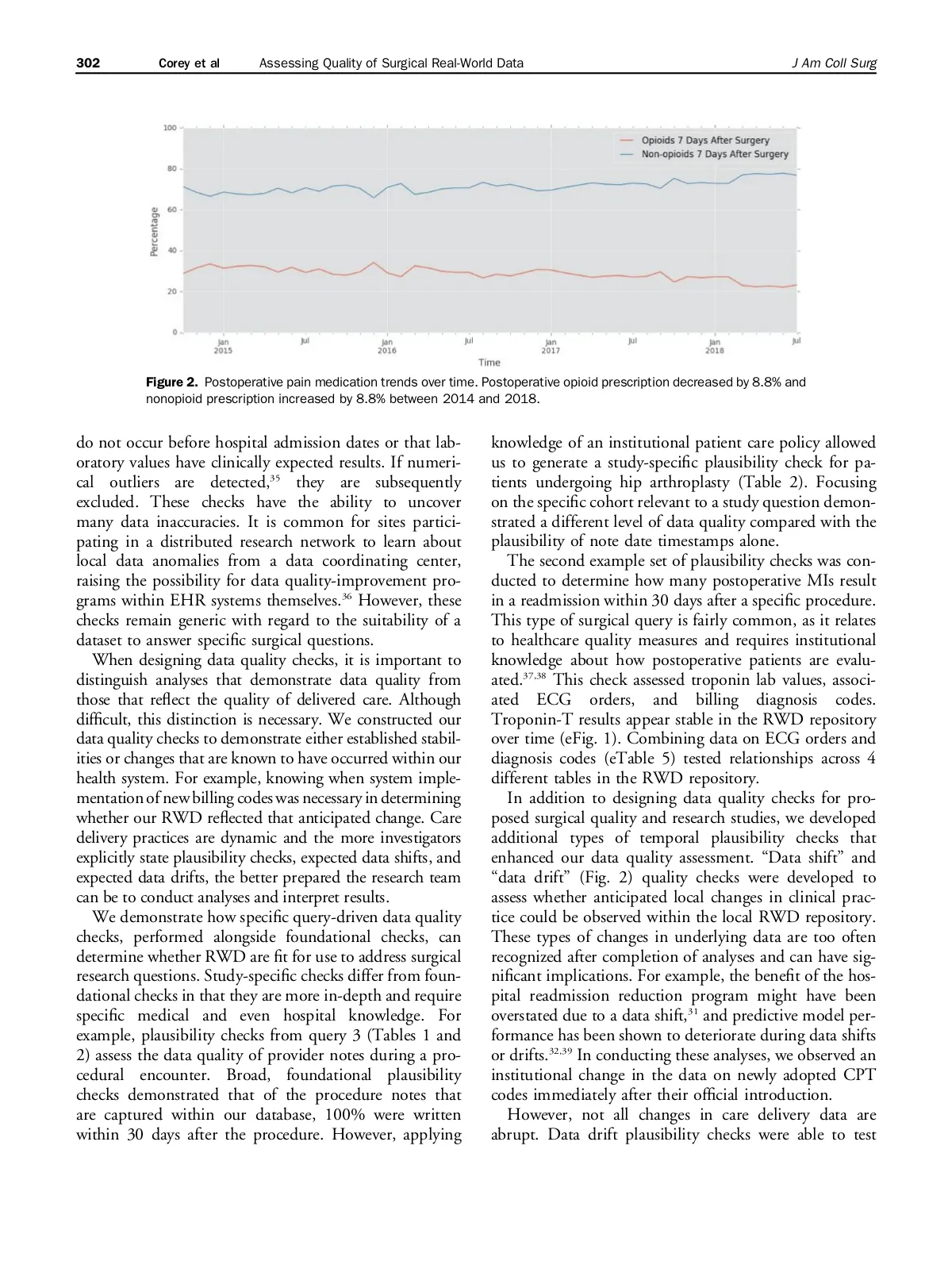 302 Corey et al Assessing Quality of Surgical Real-World Data J Am Coll Surg

100
80
60
40
20
0
Percentage
Opioids 7 Days After Surgery
Non-opioids 7 Days After Surgery
Jan 2015
Jul
Jan 2016
Jul
Jan 2017
Jul
Jan 2018
Jul
Time

Figure 2. Postoperative pain medication trends over time. Postoperative opioid prescription decreased by 8.8% and nonopioid prescription increased by 8.8% between 2014 and 2018.

do not occur before hospital admission dates or that laboratory values have clinically expected results. If numerical outliers are detected,$^{35}$ they are subsequently excluded. These checks have the ability to uncover many data inaccuracies. It is common for sites participating in a distributed research network to learn about local data anomalies from a data coordinating center, raising the possibility for data quality-improvement programs within EHR systems themselves.$^{36}$ However, these checks remain generic with regard to the suitability of a dataset to answer specific surgical questions.

When designing data quality checks, it is important to distinguish analyses that demonstrate data quality from those that reflect the quality of delivered care. Although difficult, this distinction is necessary. We constructed our data quality checks to demonstrate either established stabilities or changes that are known to have occurred within our health system. For example, knowing when system implementation of new billing codes was necessary in determining whether our RWD reflected that anticipated change. Care delivery practices are dynamic and the more investigators explicitly state plausibility checks, expected data shifts, and expected data drifts, the better prepared the research team can be to conduct analyses and interpret results.

We demonstrate how specific query-driven data quality checks, performed alongside foundational checks, can determine whether RWD are fit for use to address surgical research questions. Study-specific checks differ from foundational checks in that they are more in-depth and require specific medical and even hospital knowledge. For example, plausibility checks from query 3 (Tables 1 and 2) assess the data quality of provider notes during a procedural encounter. Broad, foundational plausibility checks demonstrated that of the procedure notes that are captured within our database, 100% were written within 30 days after the procedure. However, applying knowledge of an institutional patient care policy allowed us to generate a study-specific plausibility check for patients undergoing hip arthroplasty (Table 2). Focusing on the specific cohort relevant to a study question demonstrated a different level of data quality compared with the plausibility of note date timestamps alone.

The second example set of plausibility checks was conducted to determine how many postoperative MIs result in a readmission within 30 days after a specific procedure. This type of surgical query is fairly common, as it relates to healthcare quality measures and requires institutional knowledge about how postoperative patients are evaluated.$^{37,38}$ This check assessed troponin lab values, associated ECG orders, and billing diagnosis codes. Troponin-T results appear stable in the RWD repository over time (eFig. 1). Combining data on ECG orders and diagnosis codes (eTable 5) tested relationships across 4 different tables in the RWD repository.

In addition to designing data quality checks for proposed surgical quality and research studies, we developed additional types of temporal plausibility checks that enhanced our data quality assessment. “Data shift” and “data drift” (Fig. 2) quality checks were developed to assess whether anticipated local changes in clinical practice could be observed within the local RWD repository. These types of changes in underlying data are too often recognized after completion of analyses and can have significant implications. For example, the benefit of the hospital readmission reduction program might have been overstated due to a data shift,$^{31}$ and predictive model performance has been shown to deteriorate during data shifts or drifts.$^{32,39}$ In conducting these analyses, we observed an institutional change in the data on newly adopted CPT codes immediately after their official introduction.

However, not all changes in care delivery data are abrupt. Data drift plausibility checks were able to test